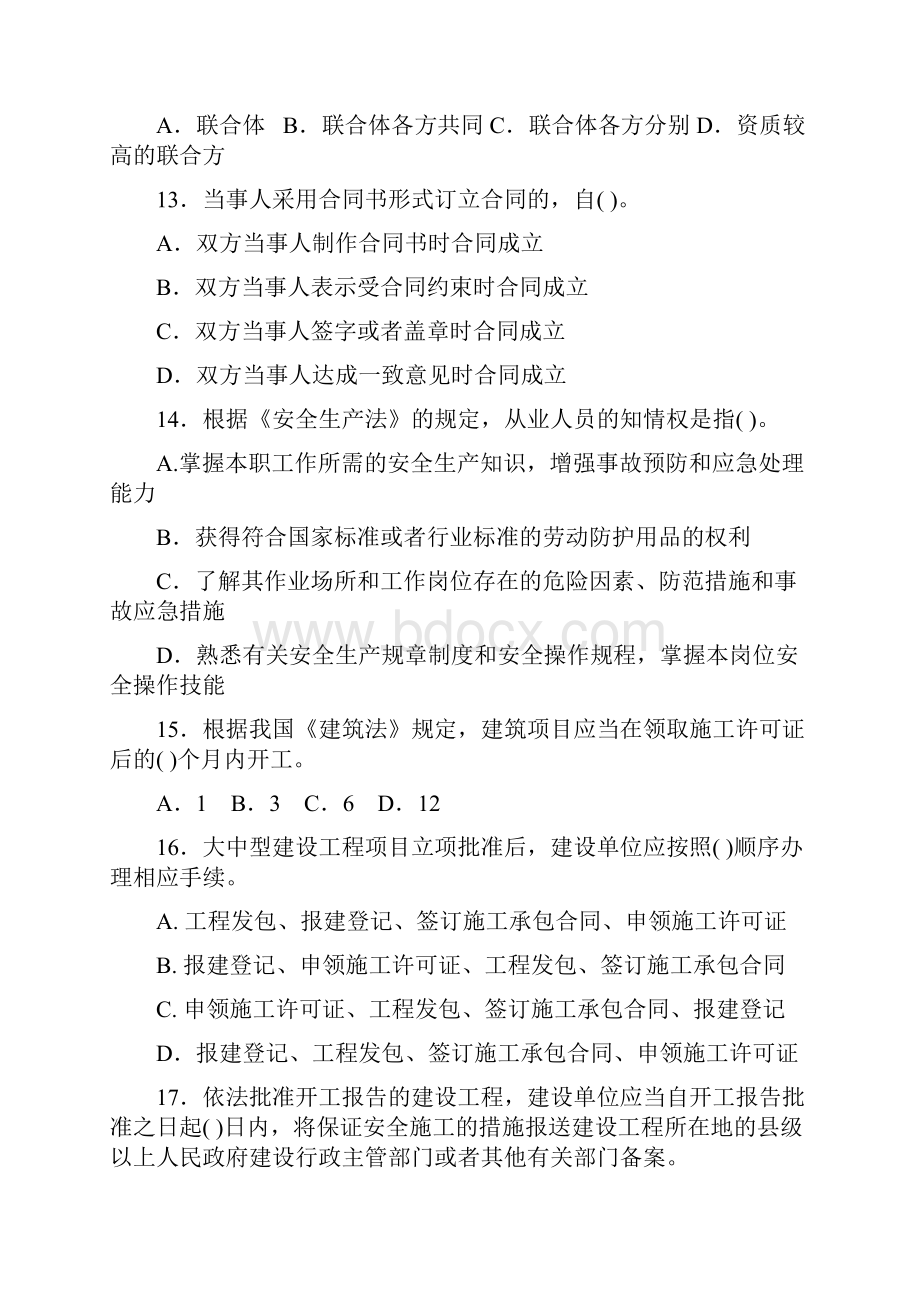 A．联合体 B．联合体各方共同 C．联合体各方分别 D．资质较高的联合方

13．当事人采用合同书形式订立合同的，自( )。

A．双方当事人制作合同书时合同成立

B．双方当事人表示受合同约束时合同成立

C．双方当事人签字或者盖章时合同成立

D．双方当事人达成一致意见时合同成立

14．根据《安全生产法》的规定，从业人员的知情权是指( )。

A.掌握本职工作所需的安全生产知识，增强事故预防和应急处理能力

B．获得符合国家标准或者行业标准的劳动防护用品的权利

C．了解其作业场所和工作岗位存在的危险因素、防范措施和事故应急措施

D．熟悉有关安全生产规章制度和安全操作规程，掌握本岗位安全操作技能

15．根据我国《建筑法》规定，建筑项目应当在领取施工许可证后的( )个月内开工。

A．1 B．3 C．6 D．12

16．大中型建设工程项目立项批准后，建设单位应按照( )顺序办理相应手续。

A. 工程发包、报建登记、签订施工承包合同、申领施工许可证

B. 报建登记、申领施工许可证、工程发包、签订施工承包合同

C. 申领施工许可证、工程发包、签订施工承包合同、报建登记

D．报建登记、工程发包、签订施工承包合同、申领施工许可证

17．依法批准开工报告的建设工程，建设单位应当自开工报告批准之日起( )日内，将保证安全施工的措施报送建设工程所在地的县级以上人民政府建设行政主管部门或者其他有关部门备案。

www.bdocx.com